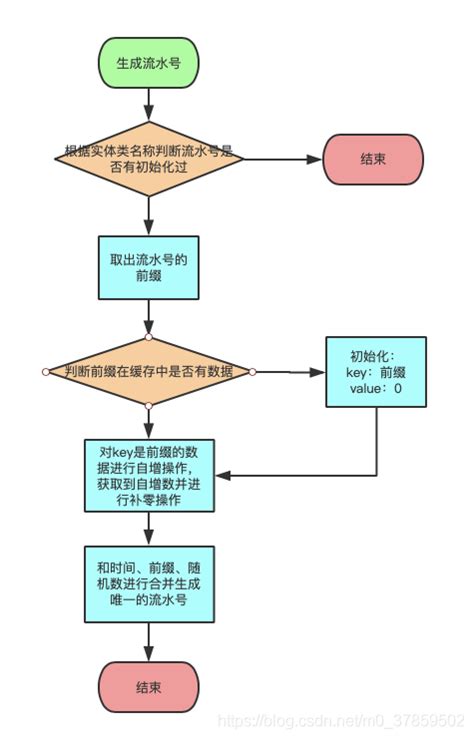 生成流水号

根据实体类名称判断流水号是否有初始化过

结束

取出流水号的前缀

判断前缀在缓存中是否有数据

初始化:
key：前缀
value：0

对key是前缀的数据进行自增操作,获取到自增数并进行补零操作

和时间、前缀、随机数进行合并生成唯一的流水号

结束

https://blog.csdn.net/m0_37859502